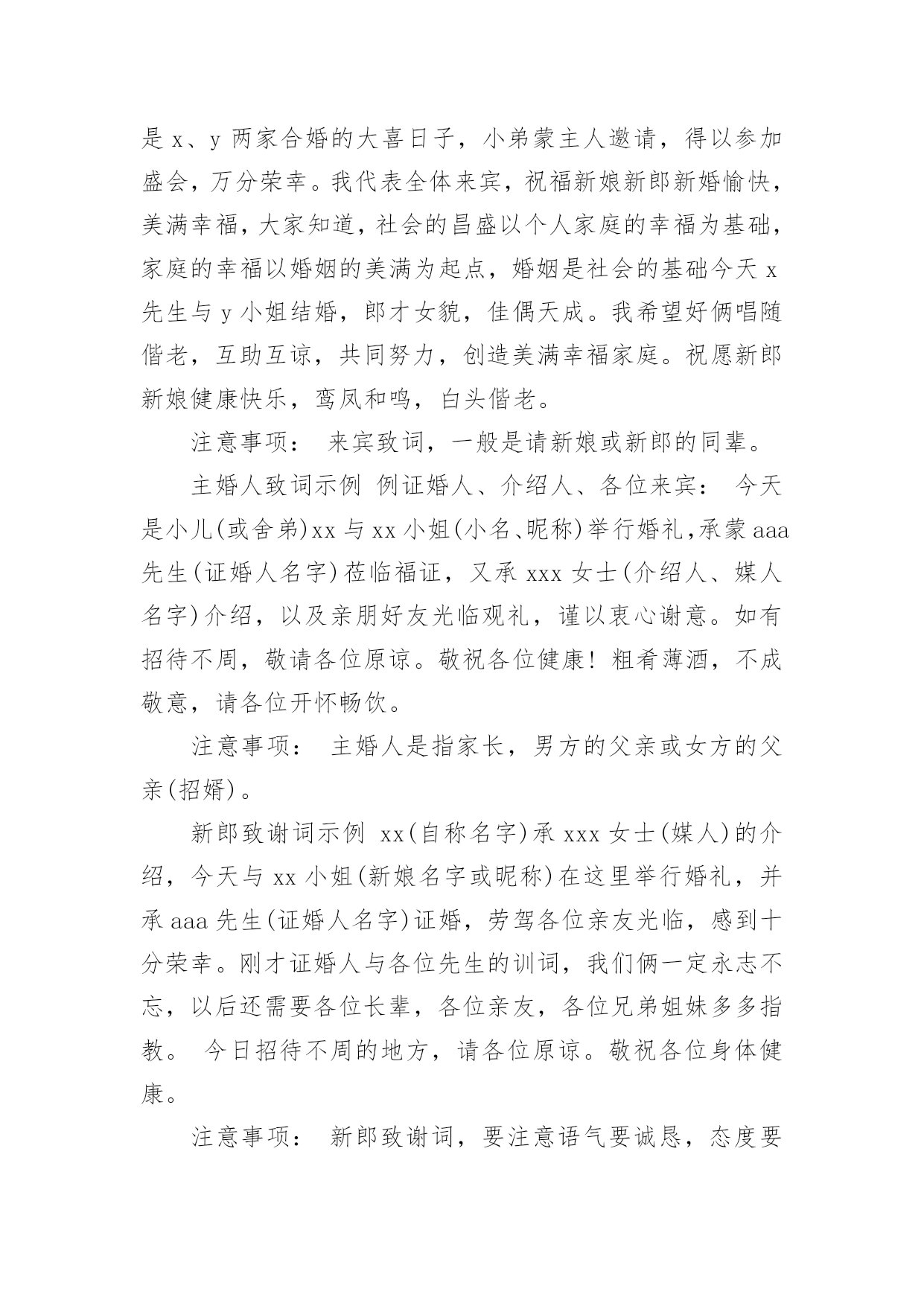 是 x、y 两家合婚的大喜日子，小弟蒙主人邀请，得以参加盛会，万分荣幸。我代表全体来宾，祝福新娘新郎新婚愉快，美满幸福，大家知道，社会的昌盛以个人家庭的幸福为基础，家庭的幸福以婚姻的美满为起点，婚姻是社会的基础今天 x 先生与 y 小姐结婚，郎才女貌，佳偶天成。我希望好俩唱随偕老，互助互谅，共同努力，创造美满幸福家庭。祝愿新郎新娘健康快乐，鸾凤和鸣，白头偕老。

注意事项： 来宾致词，一般是请新娘或新郎的同辈。

主婚人致词示例 例证婚人、介绍人、各位来宾： 今天是小儿(或舍弟)xx 与 xx 小姐(小名、昵称)举行婚礼，承蒙 aaa 先生(证婚人名字)莅临福证，又承 xxx 女士(介绍人、媒人名字)介绍，以及亲朋好友光临观礼，谨以衷心谢意。如有招待不周，敬请各位原谅。敬祝各位健康！粗肴薄酒，不成敬意，请各位开怀畅饮。

注意事项： 主婚人是指家长，男方的父亲或女方的父亲(招婿)。

新郎致谢词示例 xx(自称名字)承 xxx 女士(媒人)的介绍，今天与 xx 小姐(新娘名字或昵称)在这里举行婚礼，并承 aaa 先生(证婚人名字)证婚，劳驾各位亲友光临，感到十分荣幸。刚才证婚人与各位先生的训词，我们俩一定永志不忘，以后还需要各位长辈，各位亲友，各位兄弟姐妹多多指教。 今日招待不周的地方，请各位原谅。敬祝各位身体健康。

注意事项： 新郎致谢词，要注意语气要诚恳，态度要